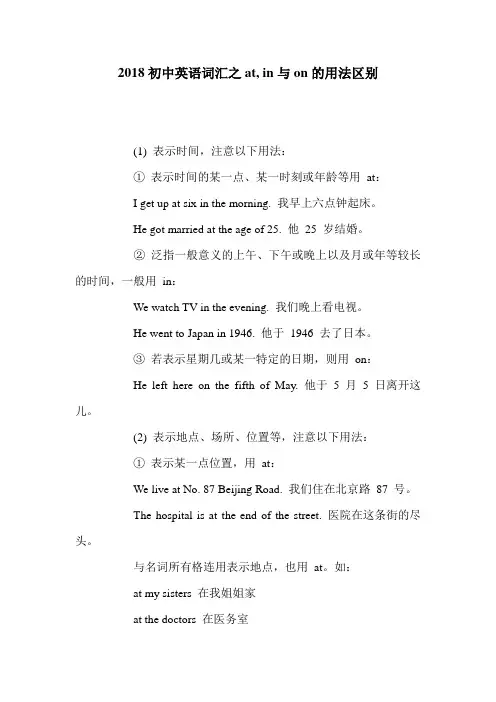 2018 初中英语词汇之 at, in 与 on 的用法区别

(1) 表示时间，注意以下用法：

① 表示时间的某一点、某一时刻或年龄等用 at：

I get up at six in the morning. 我早上六点钟起床。

He got married at the age of 25. 他 25 岁结婚。

② 泛指一般意义的上午、下午或晚上以及月或年等较长的时间，一般用 in：

We watch TV in the evening. 我们晚上看电视。

He went to Japan in 1946. 他于 1946 去了日本。

③ 若表示星期几或某一特定的日期，则用 on：

He left here on the fifth of May. 他于 5 月 5 日离开这儿。

(2) 表示地点、场所、位置等，注意以下用法：

① 表示某一点位置，用 at：

We live at No. 87 Beijing Road. 我们住在北京路 87 号。

The hospital is at the end of the street. 医院在这条街的尽头。

与名词所有格连用表示地点，也用 at。如：

at my sisters 在我姐姐家

at the doctors 在医务室